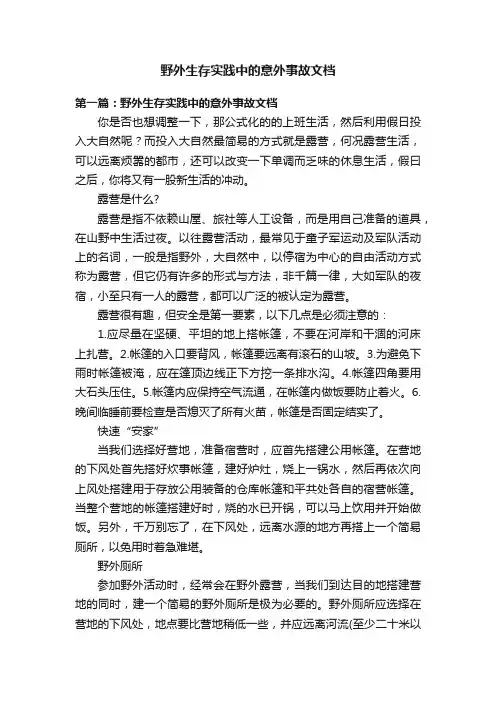 野外生存实践中的意外事故文档

第一篇：野外生存实践中的意外事故文档

你是否也想调整一下，那公式化的的上班生活，然后利用假日投入大自然呢？而投入大自然最简易的方式就是露营，何况露营生活，可以远离烦嚣的都市，还可以改变一下单调而乏味的休息生活，假日之后，你将又有一股新生活的冲动。

露营是什么?

露营是指不依赖山屋、旅社等人工设备，而是用自己准备的道具，在山野中生活过夜。以往露营活动，最常见于童子军运动及军队活动上的名词，一般是指野外，大自然中，以停宿为中心的自由活动方式称为露营，但它仍有许多的形式与方法，非千篇一律，大如军队的夜宿，小至只有一人的露营，都可以广泛的被认定为露营。

露营很有趣，但安全是第一要素，以下几点是必须注意的：

1.应尽量在坚硬、平坦的地上搭帐篷，不要在河岸和干涸的河床上扎营。2.帐篷的入口要背风，帐篷要远离有滚石的山坡。3.为避免下雨时帐篷被淹，应在篷顶边线正下方挖一条排水沟。4.帐篷四角要用大石头压住。5.帐篷内应保持空气流通，在帐篷内做饭要防止着火。6.晚间临睡前要检查是否熄灭了所有火苗，帐篷是否固定结实了。

快速“安家”

当我们选择好营地，准备宿营时，应首先搭建公用帐篷。在营地的下风处首先搭好炊事帐篷，建好炉灶，烧上一锅水，然后再依次向上风处搭建用于存放公用装备的仓库帐篷和平共处各自的宿营帐篷。当整个营地的帐篷搭建好时，烧的水已开锅，可以马上饮用并开始做饭。另外，千万别忘了，在下风处，远离水源的地方再搭上一个简易厕所，以免用时着急难堪。

野外厕所

参加野外活动时，经常会在野外露营，当我们到达目的地搭建营地的同时，建一个简易的野外厕所是极为必要的。野外厕所应选择在营地的下风处，地点要比营地稍低一些，并应远离河流(至少二十米以